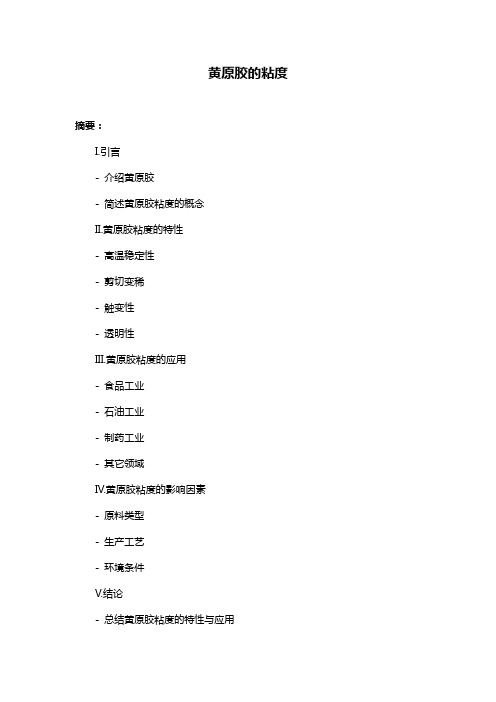 黄原胶的粘度

摘要：

I.引言

- 介绍黄原胶

- 简述黄原胶粘度的概念

II.黄原胶粘度的特性

- 高温稳定性

- 剪切变稀

- 触变性

- 透明性

III.黄原胶粘度的应用

- 食品工业

- 石油工业

- 制药工业

- 其它领域

IV.黄原胶粘度的影响因素

- 原料类型

- 生产工艺

- 环境条件

V.结论

- 总结黄原胶粘度的特性与应用